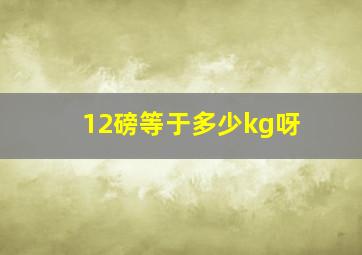 12磅等于多少kg呀